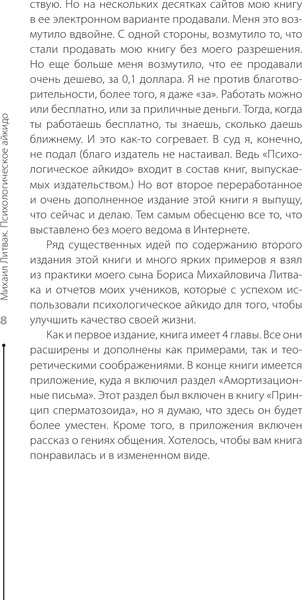 ствую. Но на нескольких десятках сайтов мою книгу в ее электронном варианте продавали. Меня это возмутило вдвойне. С одной стороны, возмутило то, что стали продавать мою книгу без моего разрешения. Но еще больше меня возмутило, что ее продавали очень дешево, за 0,1 доллара. Я не против благотворительности, более того, я даже «за». Работать можно или бесплатно, или за приличные деньги. Тогда, когда ты работаешь бесплатно, ты знаешь, сколько даешь ближнему. И это как-то согревает. В суд я, конечно, не подал (благо издатель не настаивал. Ведь «Психологическое айкидо» входит в состав книг, выпускаемых издательством.) Но вот второе переработанное и очень дополненное издание этой книги я выпущу, что сейчас и делаю. Тем самым обесценю все то, что выставлено без моего ведома в Интернете.

Ряд существенных идей по содержанию второго издания этой книги и много ярких примеров я взял из практики моего сына Бориса Михайловича Литвака и отчетов моих учеников, которые с успехом использовали психологическое айкидо для того, чтобы улучшить качество своей жизни.

Как и первое издание, книга имеет 4 главы. Все они расширены и дополнены как примерами, так и теоретическими соображениями. В конце книги имеется приложение, куда я включил раздел «Амортизационные письма». Этот раздел был включен в книгу «Принцип сперматозоида», но я думаю, что здесь он будет более уместен. Кроме того, в приложения включен рассказ о гениях общения. Хотелось, чтобы вам книга понравилась и в измененном виде.

Михаил Литвак. Психологическое айкидо

8